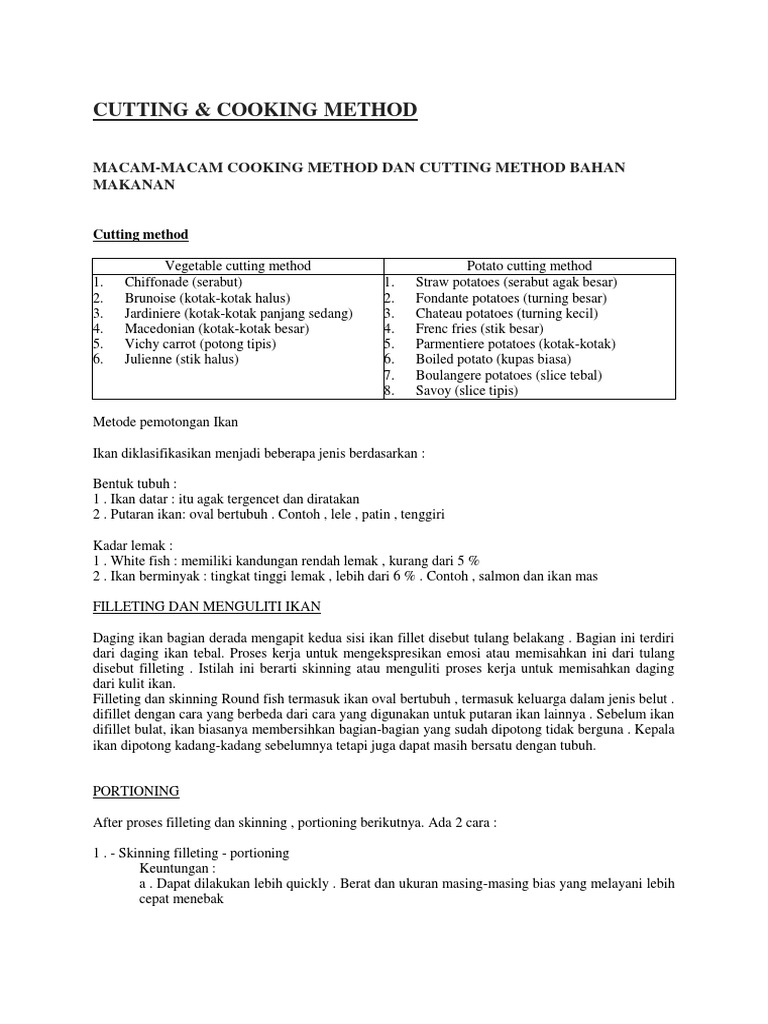 CUTTING & COOKING METHOD

MACAM-MACAM COOKING METHOD DAN CUTTING METHOD BAHAN MAKANAN

Cutting method

| Vegetable cutting method | Potato cutting method |
|---|---|
| 1. Chiffonade (serabut) | 1. Straw potatoes (serabut agak besar) |
| 2. Brunoise (kotak-kotak halus) | 2. Fondante potatoes (turning besar) |
| 3. Jardiniere (kotak-kotak panjang sedang) | 3. Chateau potatoes (turning kecil) |
| 4. Macedonian (kotak-kotak besar) | 4. Frenc fries (stik besar) |
| 5. Vichy carrot (potong tipis) | 5. Parmentiere potatoes (kotak-kotak) |
| 6. Julienne (stik halus) | 6. Boiled potato (kupas biasa) |
| | 7. Boulangere potatoes (slice tebal) |
| | 8. Savoy (slice tipis) |

Metode pemotongan Ikan

Ikan diklasifikasikan menjadi beberapa jenis berdasarkan :

Bentuk tubuh :
1 . Ikan datar : itu agak tergencet dan diratakan
2 . Putaran ikan: oval bertubuh . Contoh , lele , patin , tenggiri

Kadar lemak :
1 . White fish : memiliki kandungan rendah lemak , kurang dari 5 %
2 . Ikan berminyak : tingkat tinggi lemak , lebih dari 6 % . Contoh , salmon dan ikan mas

FILLETING DAN MENGULITI IKAN

Daging ikan bagian derada mengapit kedua sisi ikan fillet disebut tulang belakang . Bagian ini terdiri dari daging ikan tebal. Proses kerja untuk mengekspresikan emosi atau memisahkan ini dari tulang disebut filleting . Istilah ini berarti skinning atau menguliti proses kerja untuk memisahkan daging dari kulit ikan.
Filleting dan skinning Round fish termasuk ikan oval bertubuh , termasuk keluarga dalam jenis belut . difillet dengan cara yang berbeda dari cara yang digunakan untuk putaran ikan lainnya . Sebelum ikan difillet bulat, ikan biasanya membersihkan bagian-bagian yang sudah dipotong tidak berguna . Kepala ikan dipotong kadang-kadang sebelumnya tetapi juga dapat masih bersatu dengan tubuh.

PORTIONING

After proses filleting dan skinning , portioning berikutnya. Ada 2 cara :

1 . - Skinning filleting - portioning
Keuntungan :
a . Dapat dilakukan lebih quickly . Berat dan ukuran masing-masing bias yang melayani lebih cepat menebak